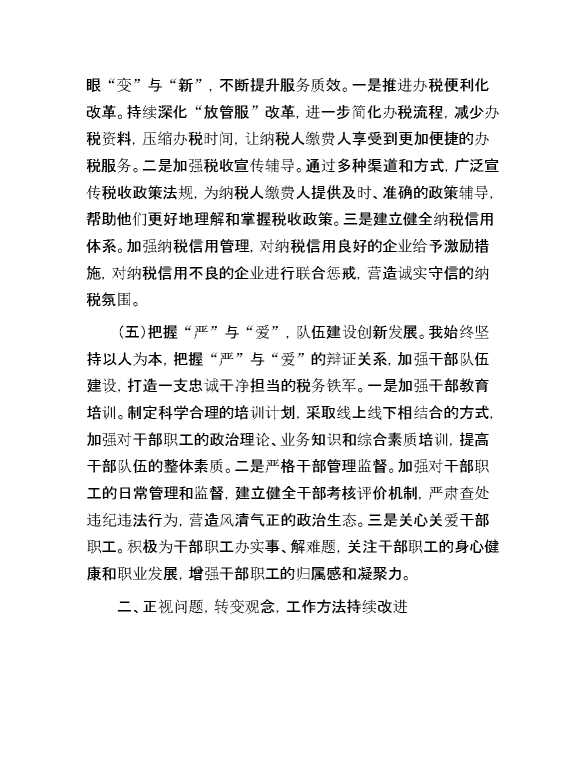 眼“变”与“新”，不断提升服务质效。一是推进办税便利化改革。持续深化“放管服”改革，进一步简化办税流程，减少办税资料，压缩办税时间，让纳税人缴费人享受到更加便捷的办税服务。二是加强税收宣传辅导。通过多种渠道和方式，广泛宣传税收政策法规，为纳税人缴费人提供及时、准确的政策辅导，帮助他们更好地理解和掌握税收政策。三是建立健全纳税信用体系。加强纳税信用管理，对纳税信用良好的企业给予激励措施，对纳税信用不良的企业进行联合惩戒，营造诚实守信的纳税氛围。

（五）把握“严”与“爱”，队伍建设创新发展。我始终坚持以人为本，把握“严”与“爱”的辩证关系，加强干部队伍建设，打造一支忠诚干净担当的税务铁军。一是加强干部教育培训。制定科学合理的培训计划，采取线上线下相结合的方式，加强对干部职工的政治理论、业务知识和综合素质培训，提高干部队伍的整体素质。二是严格干部管理监督。加强对干部职工的日常管理和监督，建立健全干部考核评价机制，严肃查处违纪违法行为，营造风清气正的政治生态。三是关心关爱干部职工。积极为干部职工办实事、解难题，关注干部职工的身心健康和职业发展，增强干部职工的归属感和凝聚力。

二、正视问题，转变观念，工作方法持续改进